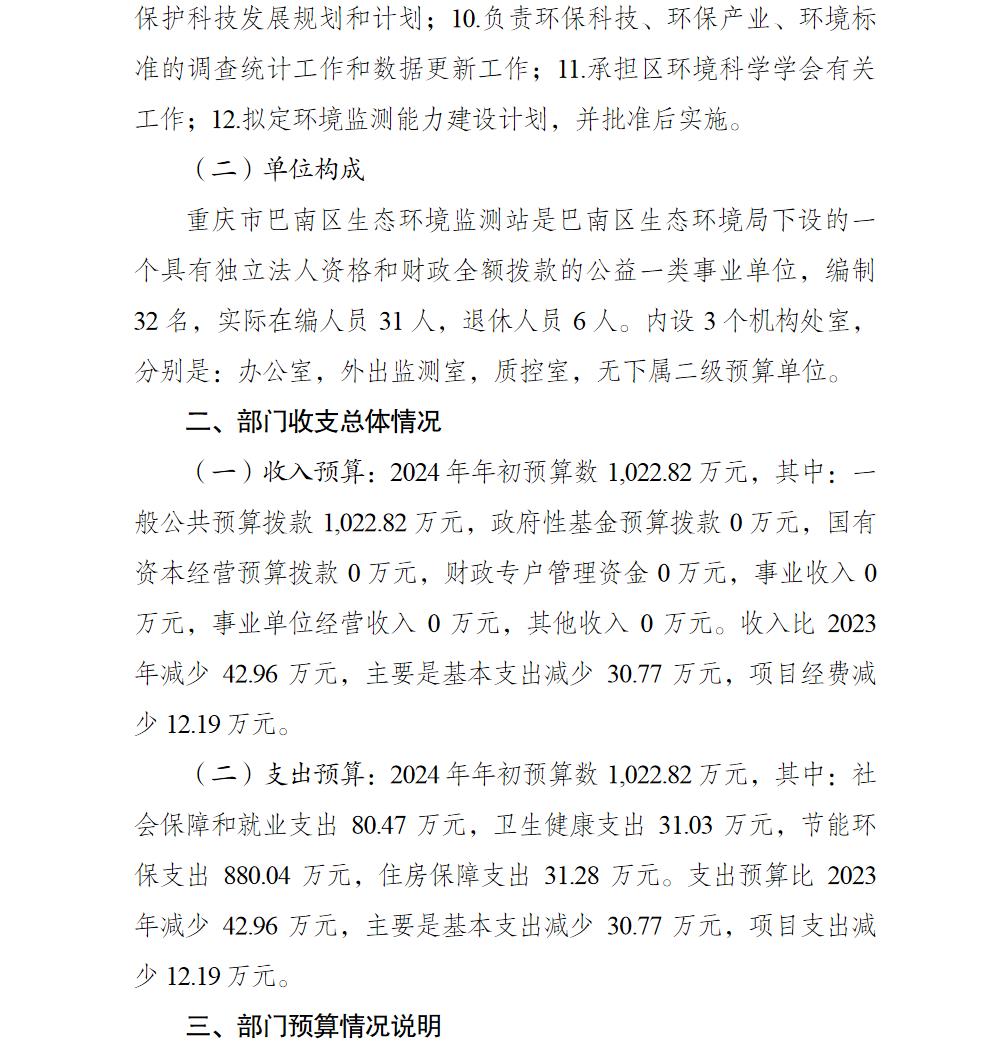 保护科技发展规划和计划；10.负责环保科技、环保产业、环境标准的调查统计工作和数据更新工作；11.承担区环境科学学会有关工作；12.拟定环境监测能力建设计划，并批准后实施。

（二）单位构成

重庆市巴南区生态环境监测站是巴南区生态环境局下设的一个具有独立法人资格和财政全额拨款的公益一类事业单位，编制32名，实际在编人员31人，退休人员6人。内设3个机构处室，分别是：办公室，外出监测室，质控室，无下属二级预算单位。

二、部门收支总体情况

（一）收入预算：2024年年初预算数1,022.82万元，其中：一般公共预算拨款1,022.82万元，政府性基金预算拨款0万元，国有资本经营预算拨款0万元，财政专户管理资金0万元，事业收入0万元，事业单位经营收入0万元，其他收入0万元。收入比2023年减少42.96万元，主要是基本支出减少30.77万元，项目经费减少12.19万元。

（二）支出预算：2024年年初预算数1,022.82万元，其中：社会保障和就业支出80.47万元，卫生健康支出31.03万元，节能环保支出880.04万元，住房保障支出31.28万元。支出预算比2023年减少42.96万元，主要是基本支出减少30.77万元，项目支出减少12.19万元。

三、部门预算情况说明